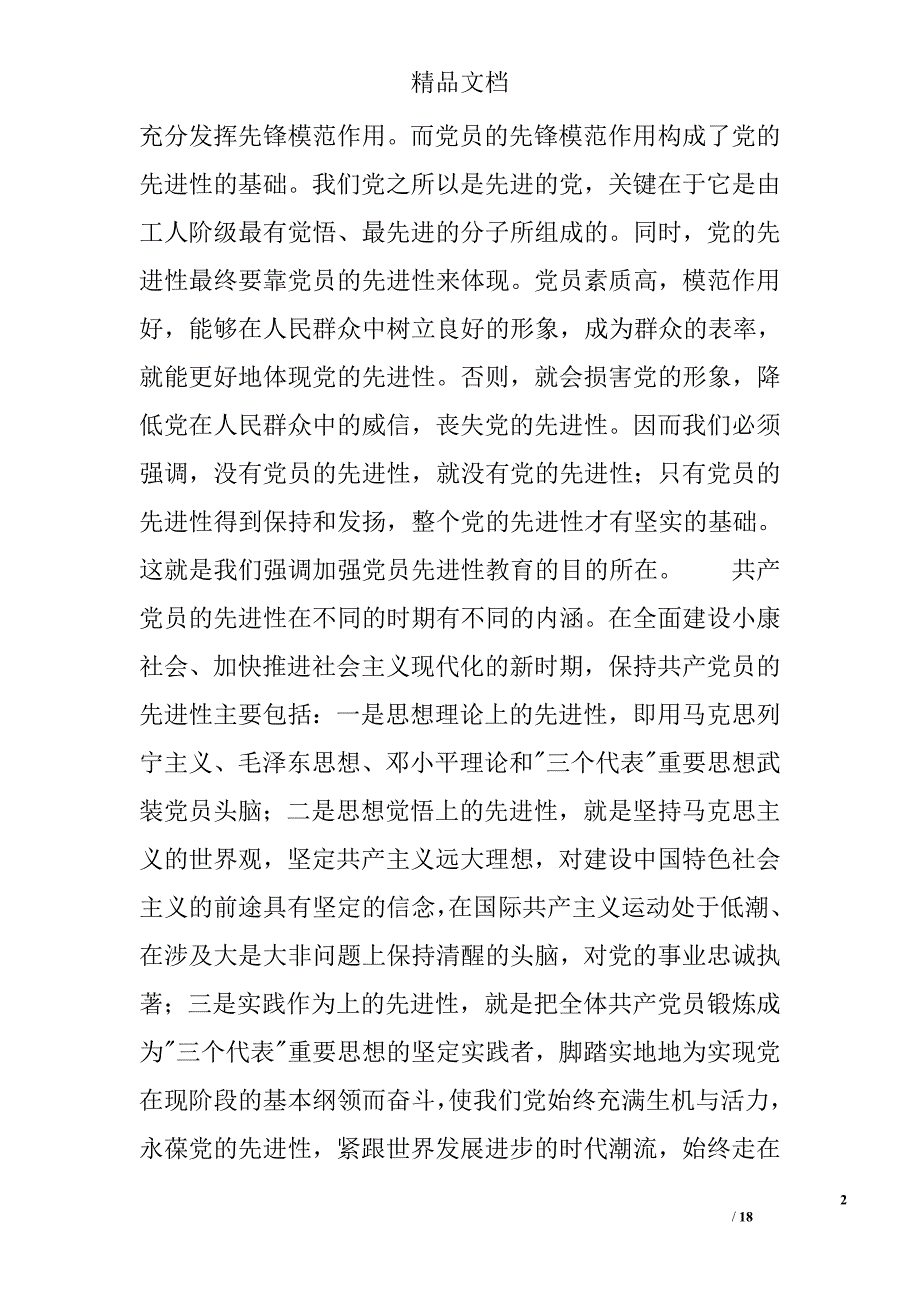 精品文档

充分发挥先锋模范作用。而党员的先锋模范作用构成了党的先进性的基础。我们党之所以是先进的党，关键在于它是由工人阶级最有觉悟、最先进的分子所组成的。同时，党的先进性最终要靠党员的先进性来体现。党员素质高，模范作用好，能够在人民群众中树立良好的形象，成为群众的表率，就能更好地体现党的先进性。否则，就会损害党的形象，降低党在人民群众中的威信，丧失党的先进性。因而我们必须强调，没有党员的先进性，就没有党的先进性；只有党员的先进性得到保持和发扬，整个党的先进性才有坚实的基础。这就是我们强调加强党员先进性教育的目的所在。　　共产党员的先进性在不同的时期有不同的内涵。在全面建设小康社会、加快推进社会主义现代化的新时期，保持共产党员的先进性主要包括：一是思想理论上的先进性，即用马克思列宁主义、毛泽东思想、邓小平理论和"三个代表"重要思想武装党员头脑；二是思想觉悟上的先进性，就是坚持马克思主义的世界观，坚定共产主义远大理想，对建设中国特色社会主义的前途具有坚定的信念，在国际共产主义运动处于低潮、在涉及大是大非问题上保持清醒的头脑，对党的事业忠诚执著；三是实践作为上的先进性，就是把全体共产党员锻炼成为"三个代表"重要思想的坚定实践者，脚踏实地地为实现党在现阶段的基本纲领而奋斗，使我们党始终充满生机与活力，永葆党的先进性，紧跟世界发展进步的时代潮流，始终走在

2

/ 18